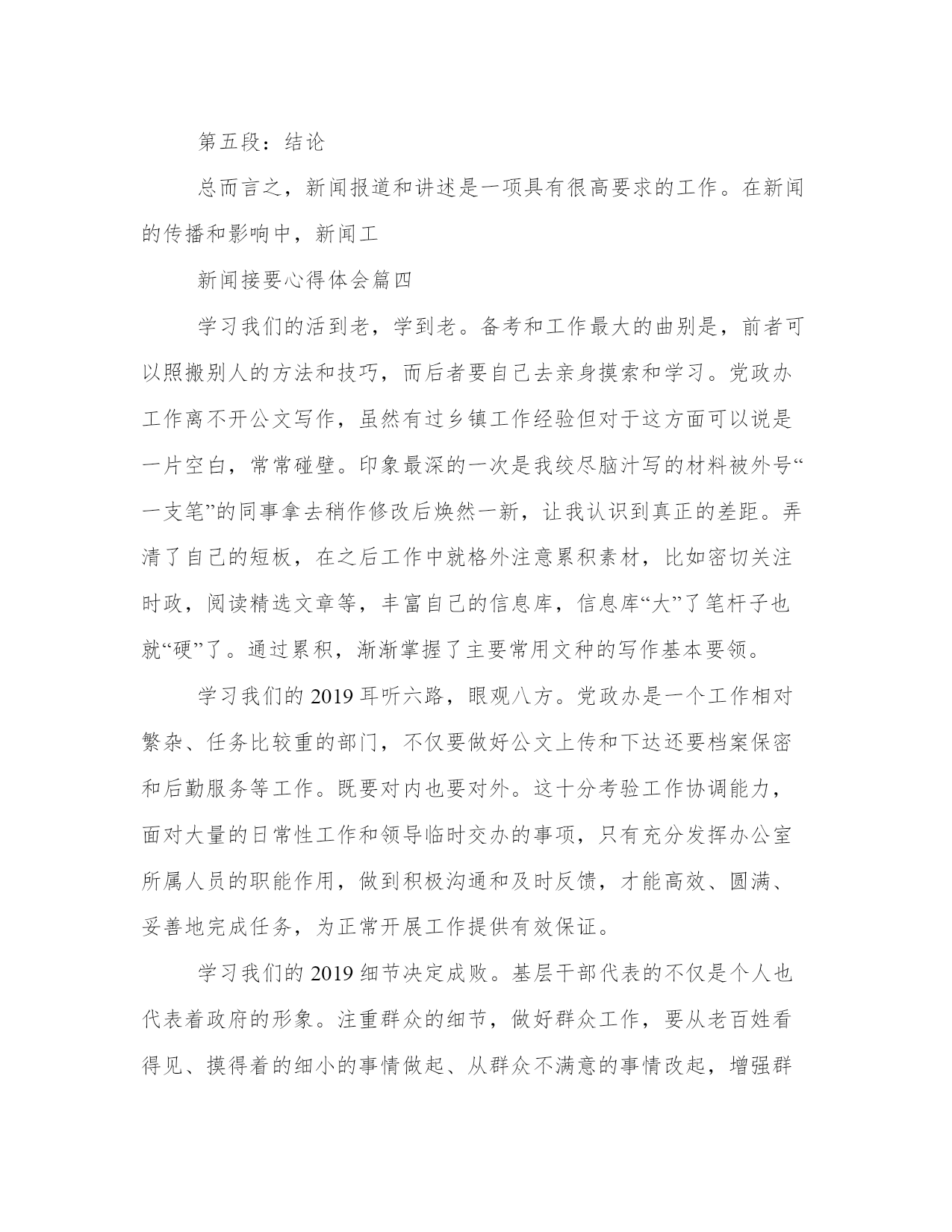 第五段：结论

总而言之，新闻报道和讲述是一项具有很高要求的工作。在新闻的传播和影响中，新闻工

新闻接要心得体会篇四

学习我们的活到老，学到老。备考和工作最大的曲别是，前者可以照搬别人的方法和技巧，而后者要自己去亲身摸索和学习。党政办工作离不开公文写作，虽然有过乡镇工作经验但对于这方面可以说是一片空白，常常碰壁。印象最深的一次是我绞尽脑汁写的材料被外号“一支笔”的同事拿去稍作修改后焕然一新，让我认识到真正的差距。弄清了自己的短板，在之后工作中就格外注意累积素材，比如密切关注时政，阅读精选文章等，丰富自己的信息库，信息库“大”了笔杆子也就“硬”了。通过累积，渐渐掌握了主要常用文种的写作基本要领。

学习我们的 2019 耳听六路，眼观八方。党政办是一个工作相对繁杂、任务比较重的部门，不仅要做好公文上传和下达还要档案保密和后勤服务等工作。既要对内也要对外。这十分考验工作协调能力，面对大量的日常性工作和领导临时交办的事项，只有充分发挥办公室所属人员的职能作用，做到积极沟通和及时反馈，才能高效、圆满、妥善地完成任务，为正常开展工作提供有效保证。

学习我们的 2019 细节决定成败。基层干部代表的不仅是个人也代表着政府的形象。注重群众的细节，做好群众工作，要从老百姓看得见、摸得着的细小的事情做起、从群众不满意的事情改起，增强群